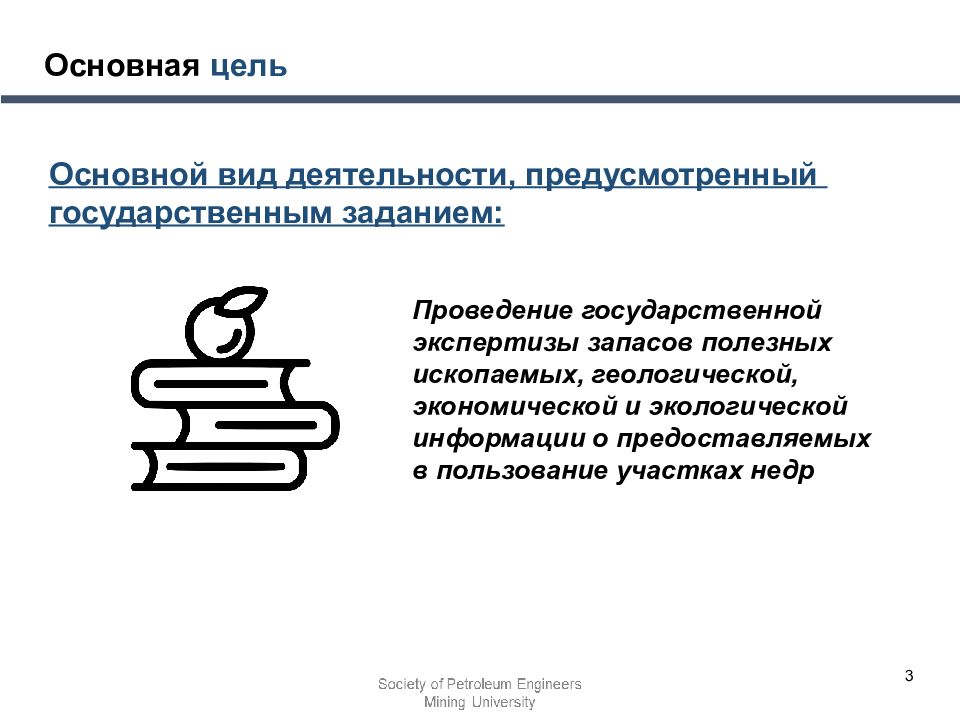 Основная цель

Основной вид деятельности, предусмотренный государственным заданием:

Проведение государственной экспертизы запасов полезных ископаемых, геологической, экономической и экологической информации о предоставляемых в пользование участках недр

Society of Petroleum Engineers
Mining University

3